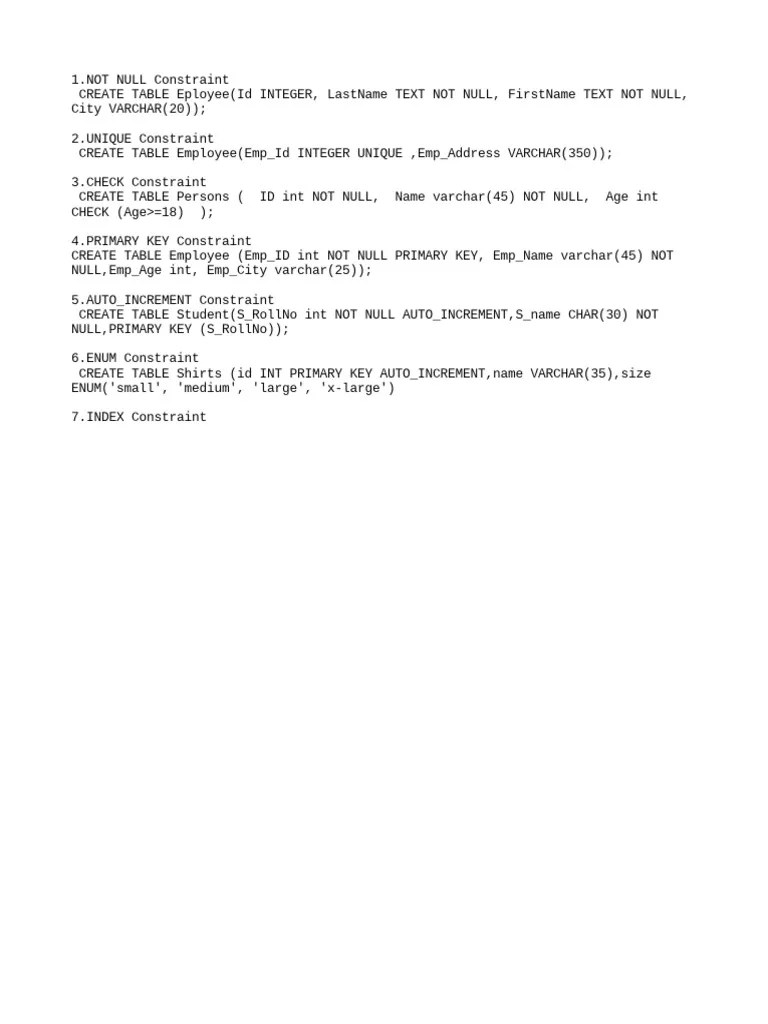 1.NOT NULL Constraint
CREATE TABLE Eployee(Id INTEGER, LastName TEXT NOT NULL, FirstName TEXT NOT NULL, City VARCHAR(20));

2.UNIQUE Constraint
CREATE TABLE Employee(Emp_Id INTEGER UNIQUE ,Emp_Address VARCHAR(350));

3.CHECK Constraint
CREATE TABLE Persons (  ID int NOT NULL,  Name varchar(45) NOT NULL,  Age int CHECK (Age>=18)  );

4.PRIMARY KEY Constraint
CREATE TABLE Employee (Emp_ID int NOT NULL PRIMARY KEY, Emp_Name varchar(45) NOT NULL,Emp_Age int, Emp_City varchar(25));

5.AUTO_INCREMENT Constraint
CREATE TABLE Student(S_RollNo int NOT NULL AUTO_INCREMENT,S_name CHAR(30) NOT NULL,PRIMARY KEY (S_RollNo));

6.ENUM Constraint
CREATE TABLE Shirts (id INT PRIMARY KEY AUTO_INCREMENT,name VARCHAR(35),size ENUM('small', 'medium', 'large', 'x-large')

7.INDEX Constraint